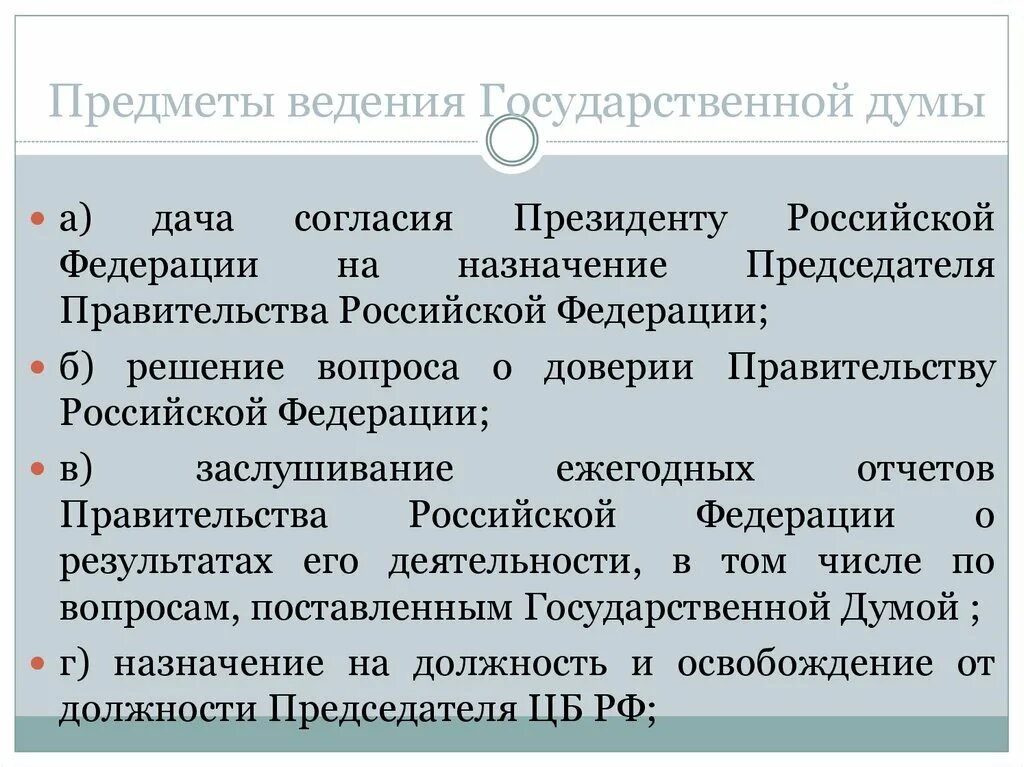 Предметы ведения Государственной думы

а) дача согласия Президенту Российской Федерации на назначение Председателя Правительства Российской Федерации;

б) решение вопроса о доверии Правительству Российской Федерации;

в) заслушивание ежегодных отчетов Правительства Российской Федерации о результатах его деятельности, в том числе по вопросам, поставленным Государственной Думой ;

г) назначение на должность и освобождение от должности Председателя ЦБ РФ;